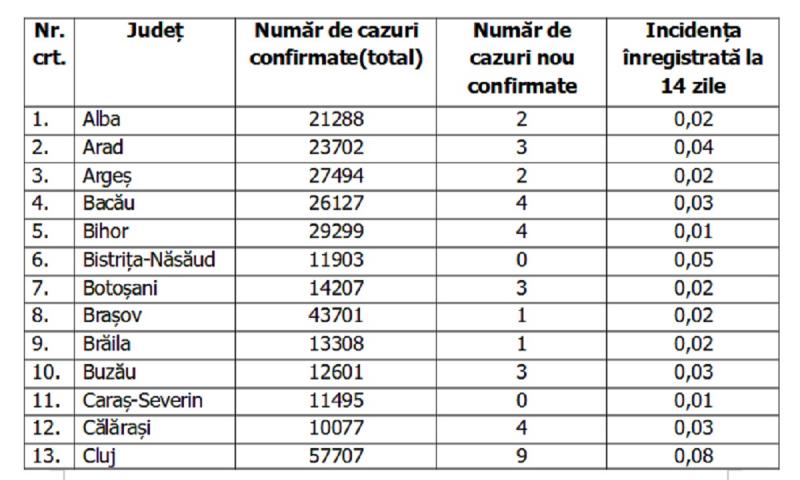 | Nr. crt. | Județ | Număr de cazuri confirmate(total) | Număr de cazuri nou confirmate | Incidența înregistrată la 14 zile |
|---|---|---|---|---|
| 1. | Alba | 21288 | 2 | 0,02 |
| 2. | Arad | 23702 | 3 | 0,04 |
| 3. | Argeș | 27494 | 2 | 0,02 |
| 4. | Bacău | 26127 | 4 | 0,03 |
| 5. | Bihor | 29299 | 4 | 0,01 |
| 6. | Bistrița-Năsăud | 11903 | 0 | 0,05 |
| 7. | Botoșani | 14207 | 3 | 0,02 |
| 8. | Brașov | 43701 | 1 | 0,02 |
| 9. | Brăila | 13308 | 1 | 0,02 |
| 10. | Buzău | 12601 | 3 | 0,03 |
| 11. | Caraș-Severin | 11495 | 0 | 0,01 |
| 12. | Călărași | 10077 | 4 | 0,03 |
| 13. | Cluj | 57707 | 9 | 0,08 |